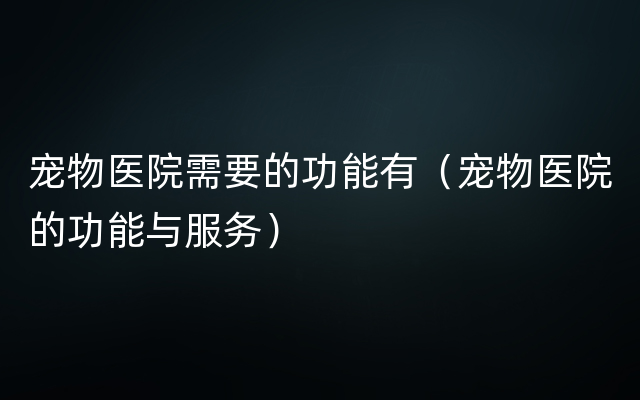 宠物医院需要的功能有（宠物医院的功能与服务）